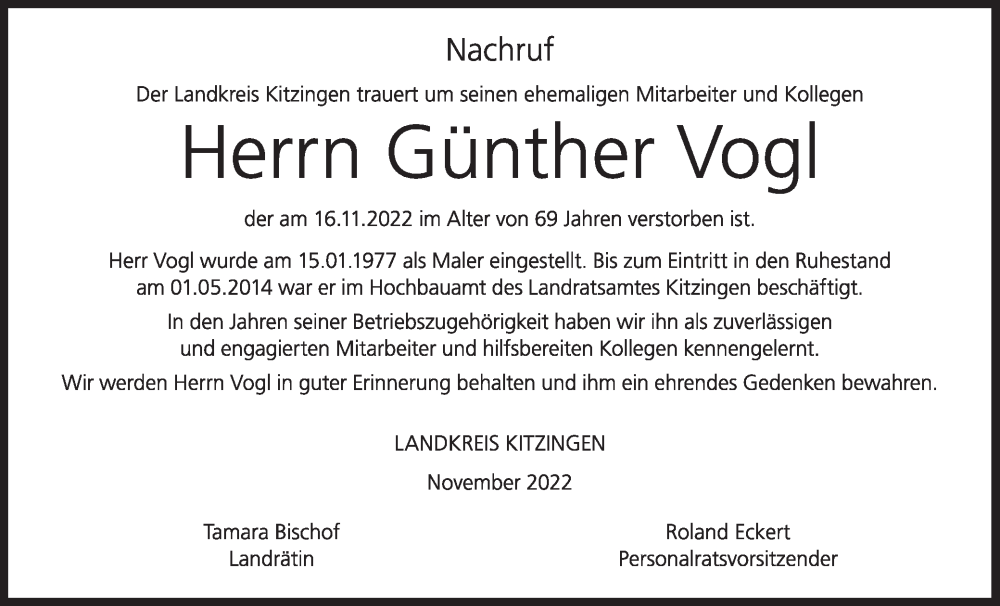 Nachruf

Der Landkreis Kitzingen trauert um seinen ehemaligen Mitarbeiter und Kollegen

Herrn Günther Vogl

der am 16.11.2022 im Alter von 69 Jahren verstorben ist.

Herr Vogl wurde am 15.01.1977 als Maler eingestellt. Bis zum Eintritt in den Ruhestand am 01.05.2014 war er im Hochbauamt des Landratsamtes Kitzingen beschäftigt.

In den Jahren seiner Betriebszugehörigkeit haben wir ihn als zuverlässigen und engagierten Mitarbeiter und hilfsbereiten Kollegen kennengelernt.

Wir werden Herrn Vogl in guter Erinnerung behalten und ihm ein ehrendes Gedenken bewahren.

LANDKREIS KITZINGEN

November 2022

Tamara Bischof
Landrätin

Roland Eckert
Personalratsvorsitzender